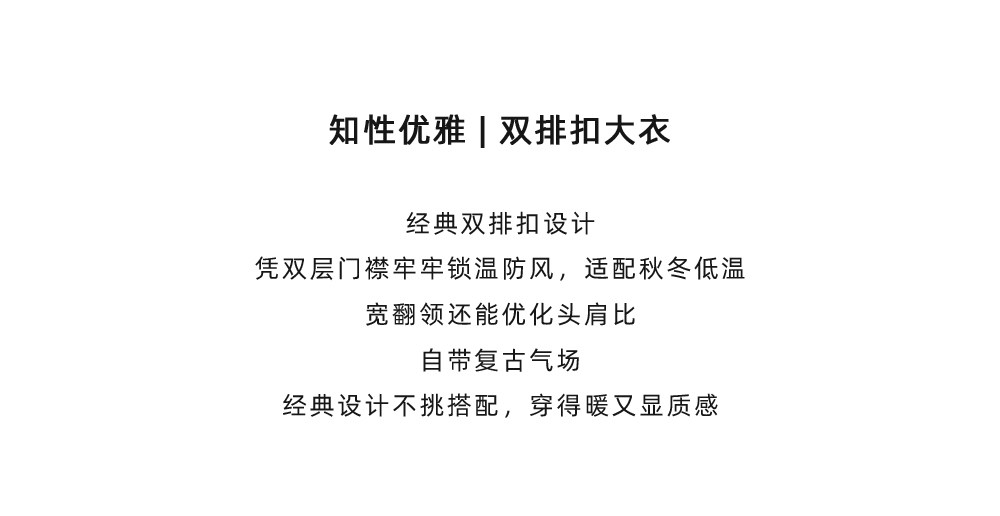 知性优雅 | 双排扣大衣

经典双排扣设计
凭双层门襟牢牢锁温防风，适配秋冬低温
宽翻领还能优化头肩比
自带复古气场
经典设计不挑搭配，穿得暖又显质感